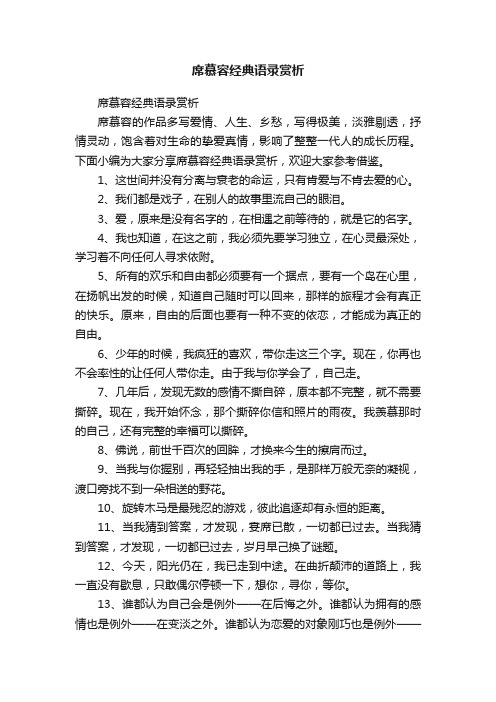 席慕容经典语录赏析

席慕容经典语录赏析

席慕容的作品多写爱情、人生、乡愁，写得极美，淡雅剔透，抒情灵动，饱含着对生命的挚爱真情，影响了整整一代人的成长历程。下面小编为大家分享席慕容经典语录赏析，欢迎大家参考借鉴。

1、这世间并没有分离与衰老的命运，只有肯爱与不肯去爱的心。

2、我们都是戏子，在别人的故事里流自己的眼泪。

3、爱，原来是没有名字的，在相遇之前等待的，就是它的名字。

4、我也知道，在这之前，我必须先要学习独立，在心灵最深处，学习着不向任何人寻求依附。

5、所有的欢乐和自由都必须要有一个据点，要有一个岛在心里，在扬帆出发的时候，知道自己随时可以回来，那样的旅程才会有真正的快乐。原来，自由的后面也要有一种不变的依恋，才能成为真正的自由。

6、少年的时候，我疯狂的喜欢，带你走这三个字。现在，你再也不会率性的让任何人带你走。由于我与你学会了，自己走。

7、几年后，发现无数的感情不撕自碎，原本都不完整，就不需要撕碎。现在，我开始怀念，那个撕碎你信和照片的雨夜。我羡慕那时的自己，还有完整的幸福可以撕碎。

8、佛说，前世千百次的回眸，才换来今生的擦肩而过。

9、当我与你握别，再轻轻抽出我的手，是那样万般无奈的凝视，渡口旁找不到一朵相送的野花。

10、旋转木马是最残忍的游戏，彼此追逐却有永恒的距离。

11、当我猜到答案，才发现，宴席已散，一切都已过去。当我猜到答案，才发现，一切都已过去，岁月早已换了谜题。

12、今天，阳光仍在，我已走到中途。在曲折颠沛的道路上，我一直没有歇息，只敢偶尔停顿一下，想你，寻你，等你。

13、谁都认为自己会是例外——在后悔之外。谁都认为拥有的感情也是例外——在变淡之外。谁都认为恋爱的对象刚巧也是例外——